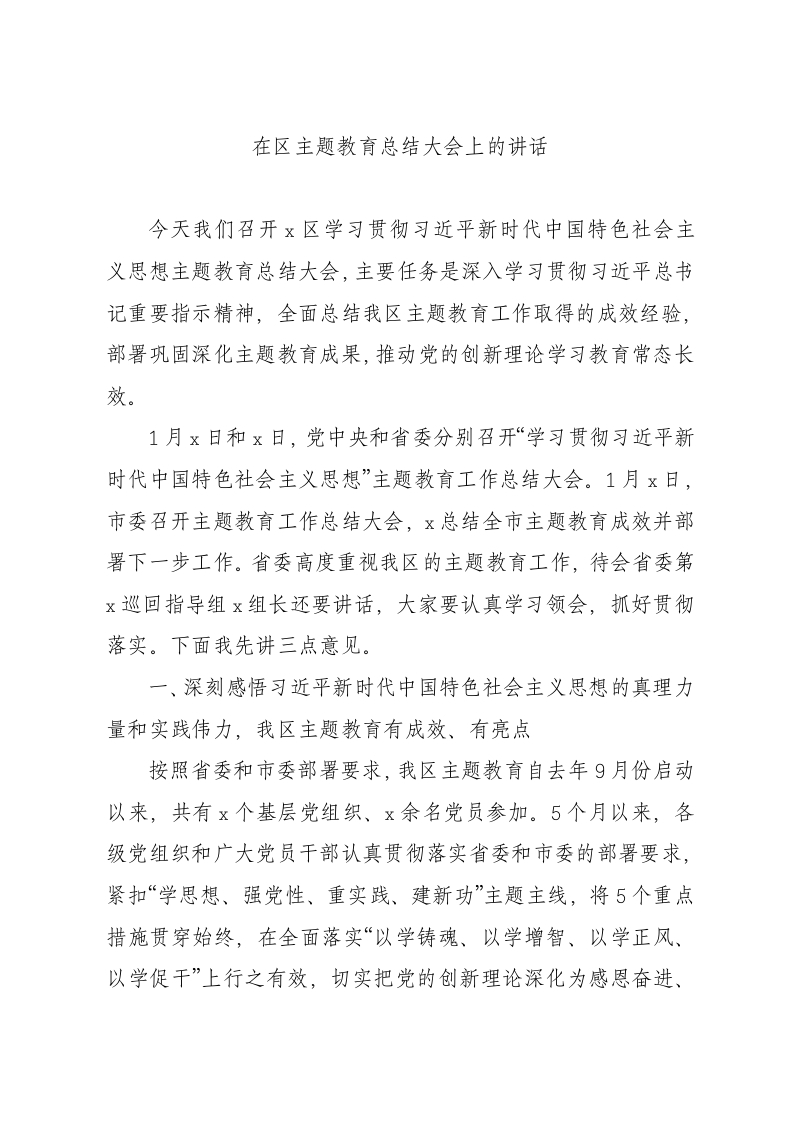 在区主题教育总结大会上的讲话

今天我们召开x区学习贯彻习近平新时代中国特色社会主义思想主题教育总结大会，主要任务是深入学习贯彻习近平总书记重要指示精神，全面总结我区主题教育工作取得的成效经验，部署巩固深化主题教育成果，推动党的创新理论学习教育常态长效。

1月x日和x日，党中央和省委分别召开“学习贯彻习近平新时代中国特色社会主义思想”主题教育工作总结大会。1月x日，市委召开主题教育工作总结大会，x总结全市主题教育成效并部署下一步工作。省委高度重视我区的主题教育工作，待会省委第x巡回指导组x组长还要讲话，大家要认真学习领会，抓好贯彻落实。下面我先讲三点意见。

一、深刻感悟习近平新时代中国特色社会主义思想的真理力量和实践伟力，我区主题教育有成效、有亮点

按照省委和市委部署要求，我区主题教育自去年9月份启动以来，共有x个基层党组织、x余名党员参加。5个月以来，各级党组织和广大党员干部认真贯彻落实省委和市委的部署要求，紧扣“学思想、强党性、重实践、建新功”主题主线，将5个重点措施贯穿始终，在全面落实“以学铸魂、以学增智、以学正风、以学促干”上行之有效，切实把党的创新理论深化为感恩奋进、